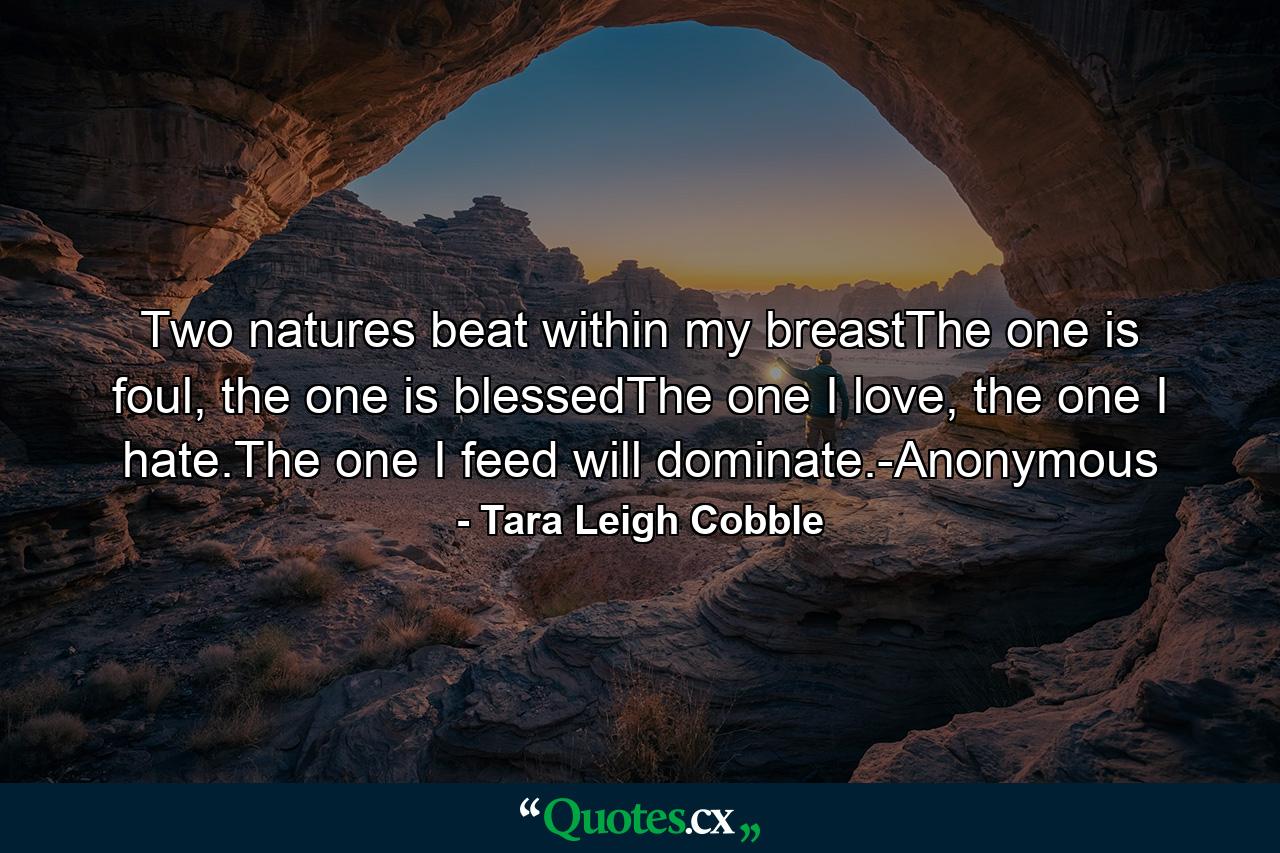 Two natures beat within my breastThe one is foul, the one is blessedThe one I love, the one I hate.The one I feed will dominate.-Anonymous
- Tara Leigh Cobble

“Quotes.cx„